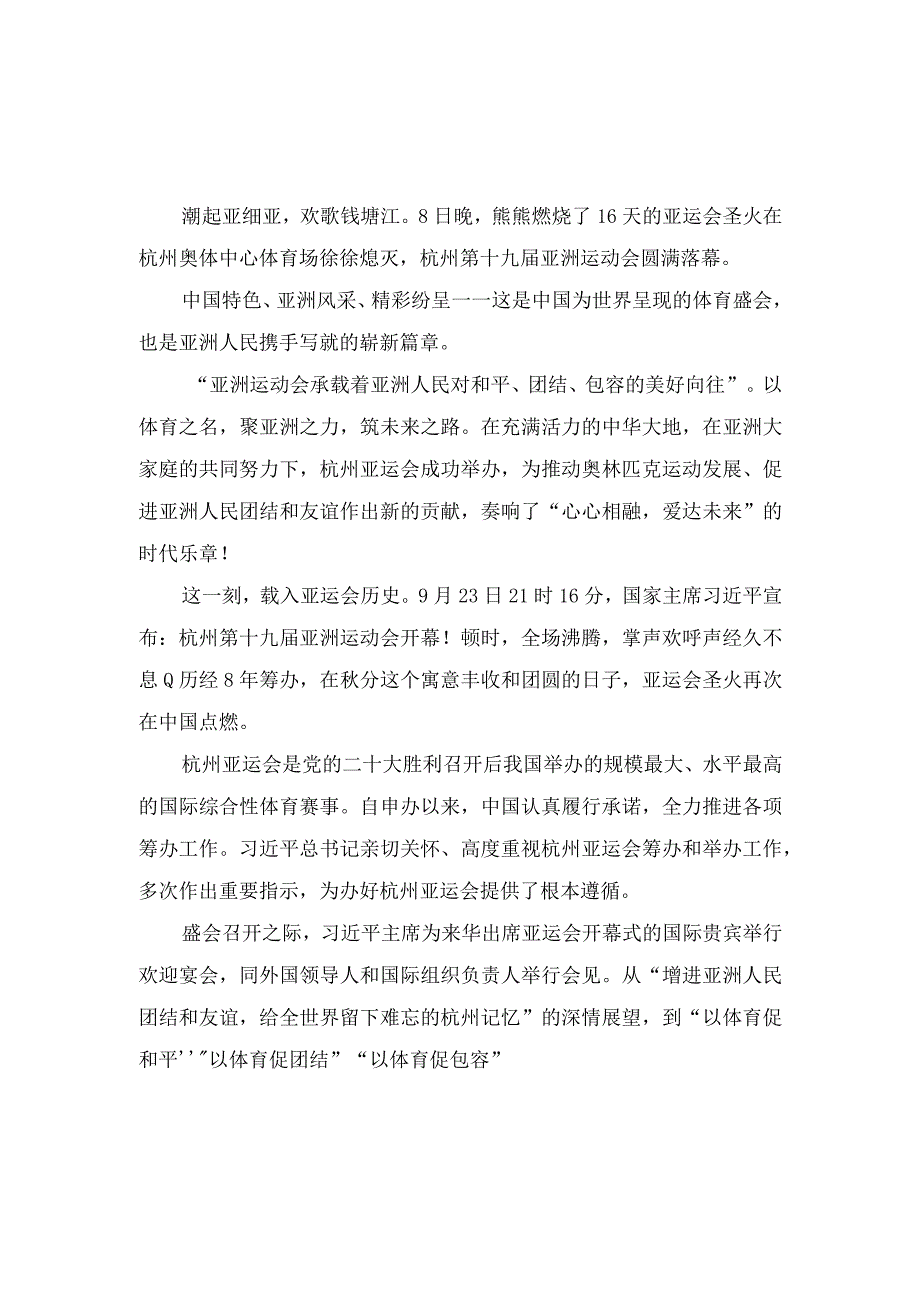 潮起亚细亚，欢歌钱塘江。8日晚，熊熊燃烧了16天的亚运会圣火在杭州奥体中心体育场徐徐熄灭，杭州第十九届亚洲运动会圆满落幕。

中国特色、亚洲风采、精彩纷呈一一这是中国为世界呈现的体育盛会，也是亚洲人民携手写就的崭新篇章。

“亚洲运动会承载着亚洲人民对和平、团结、包容的美好向往”。以体育之名，聚亚洲之力，筑未来之路。在充满活力的中华大地，在亚洲大家庭的共同努力下，杭州亚运会成功举办，为推动奥林匹克运动发展、促进亚洲人民团结和友谊作出新的贡献，奏响了“心心相融，爱达未来”的时代乐章！

这一刻，载入亚运会历史。9月23日21时16分，国家主席习近平宣布：杭州第十九届亚洲运动会开幕！顿时，全场沸腾，掌声欢呼声经久不息Q历经8年筹办，在秋分这个寓意丰收和团圆的日子，亚运会圣火再次在中国点燃。

杭州亚运会是党的二十大胜利召开后我国举办的规模最大、水平最高的国际综合性体育赛事。自申办以来，中国认真履行承诺，全力推进各项筹办工作。习近平总书记亲切关怀、高度重视杭州亚运会筹办和举办工作，多次作出重要指示，为办好杭州亚运会提供了根本遵循。

盛会召开之际，习近平主席为来华出席亚运会开幕式的国际贵宾举行欢迎宴会，同外国领导人和国际组织负责人举行会见。从“增进亚洲人民团结和友谊，给全世界留下难忘的杭州记忆”的深情展望，到“以体育促和平''"以体育促团结”“以体育促包容”